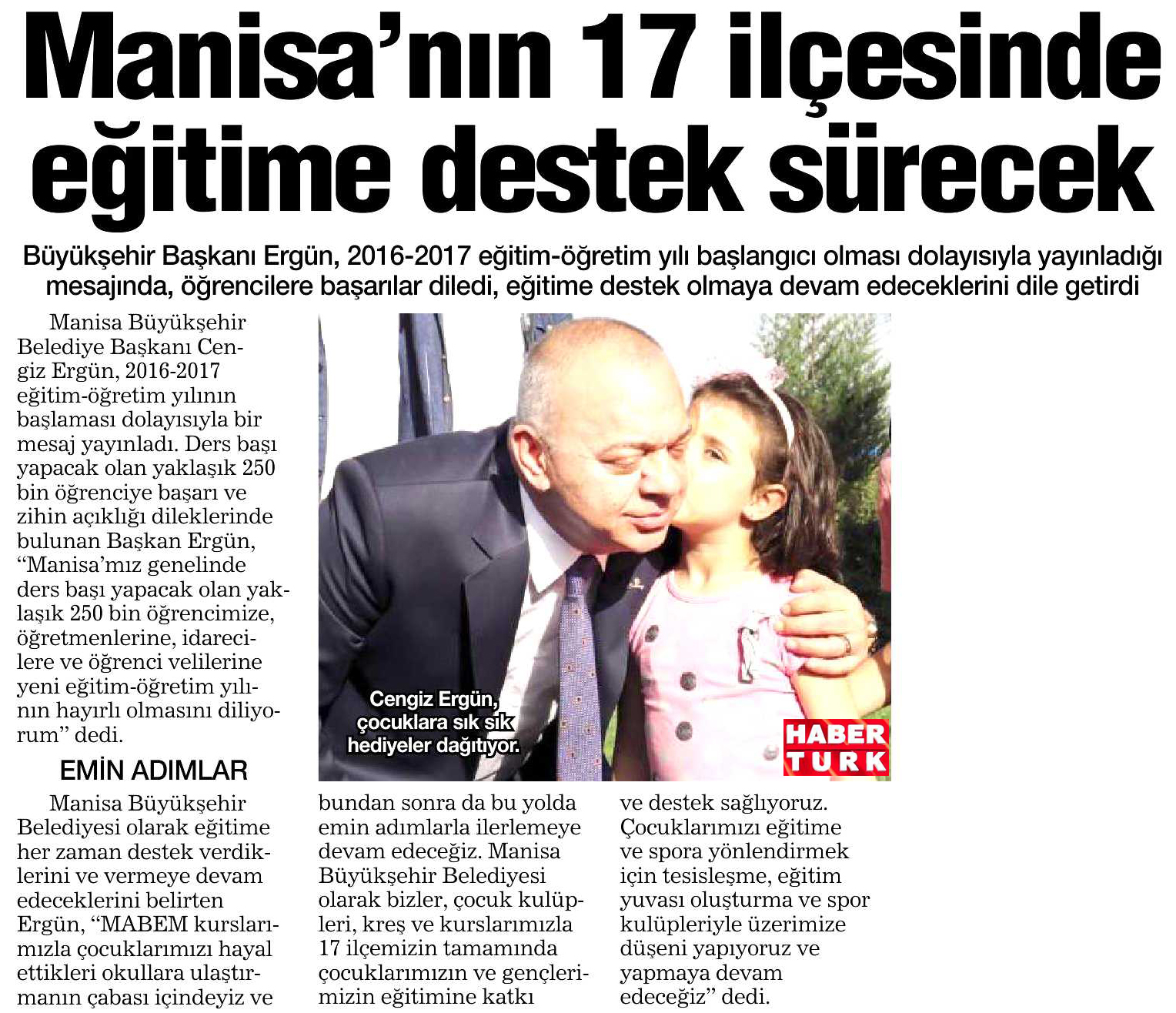 Manisa'nın 17 ilçesinde eğitime destek sürecek

Büyükşehir Başkanı Ergün, 2016-2017 eğitim-öğretim yılı başlangıcı olması dolayısıyla yayınladığı mesajında, öğrencilere başarılar diledi, eğitime destek olmaya devam edeceklerini dile getirdi

Manisa Büyükşehir Belediye Başkanı Cengiz Ergün, 2016-2017 eğitim-öğretim yılının başlaması dolayısıyla bir mesaj yayınladı. Ders başı yapacak olan yaklaşık 250 bin öğrenciye başarı ve zihin açıklığı dileklerinde bulunan Başkan Ergün, "Manisa'mız genelinde ders başı yapacak olan yaklaşık 250 bin öğrencimize, öğretmenlerine, idarecilere ve öğrenci velilerine yeni eğitim-öğretim yılının hayırlı olmasını diliyorum" dedi.

EMİN ADIMLAR

Manisa Büyükşehir Belediyesi olarak eğitime her zaman destek verdiklerini ve vermeye devam edeceklerini belirten Ergün, "MABEM kurslarımızla çocuklarımızı hayal ettikleri okullara ulaştırmanın çabası içindeyiz ve bundan sonra da bu yolda emin adımlarla ilerlemeye devam edeceğiz. Manisa Büyükşehir Belediyesi olarak bizler, çocuk kulüpleri, kreş ve kurslarımızla 17 ilçemizin tamamında çocuklarımızın ve gençlerimizin eğitimine katkı ve destek sağlıyoruz. Çocuklarımızı eğitime ve spora yönlendirmek için tesisleşme, eğitim yuvası oluşturma ve spor kulüpleriyle üzerimize düşeni yapıyoruz ve yapmaya devam edeceğiz" dedi.

Cengiz Ergün, çocuklara sık sık hediyeler dağıtıyor.

HABER TURK